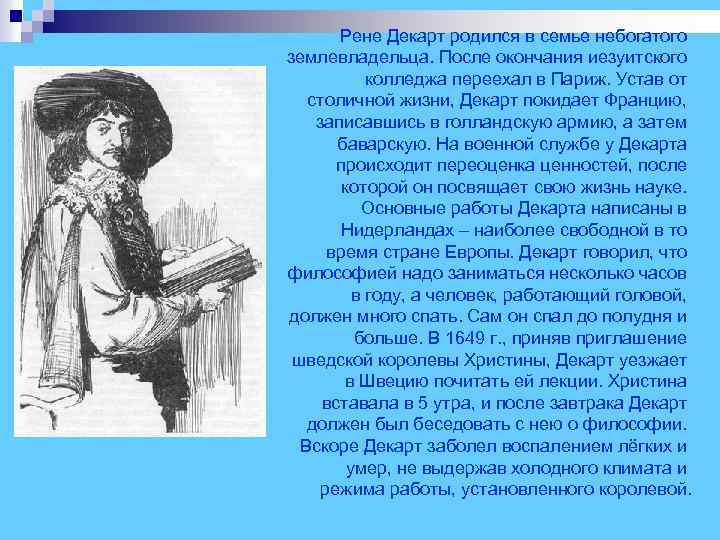 Рене Декарт родился в семье небогатого землевладельца. После окончания иезуитского колледжа переехал в Париж. Устав от столичной жизни, Декарт покидает Францию, записавшись в голландскую армию, а затем баварскую. На военной службе у Декарта происходит переоценка ценностей, после которой он посвящает свою жизнь науке. Основные работы Декарта написаны в Нидерландах – наиболее свободной в то время стране Европы. Декарт говорил, что философией надо заниматься несколько часов в году, а человек, работающий головой, должен много спать. Сам он спал до полудня и больше. В 1649 г., приняв приглашение шведской королевы Христины, Декарт уезжает в Швецию почитать ей лекции. Христина вставала в 5 утра, и после завтрака Декарт должен был беседовать с нею о философии. Вскоре Декарт заболел воспалением лёгких и умер, не выдержав холодного климата и режима работы, установленного королевой.